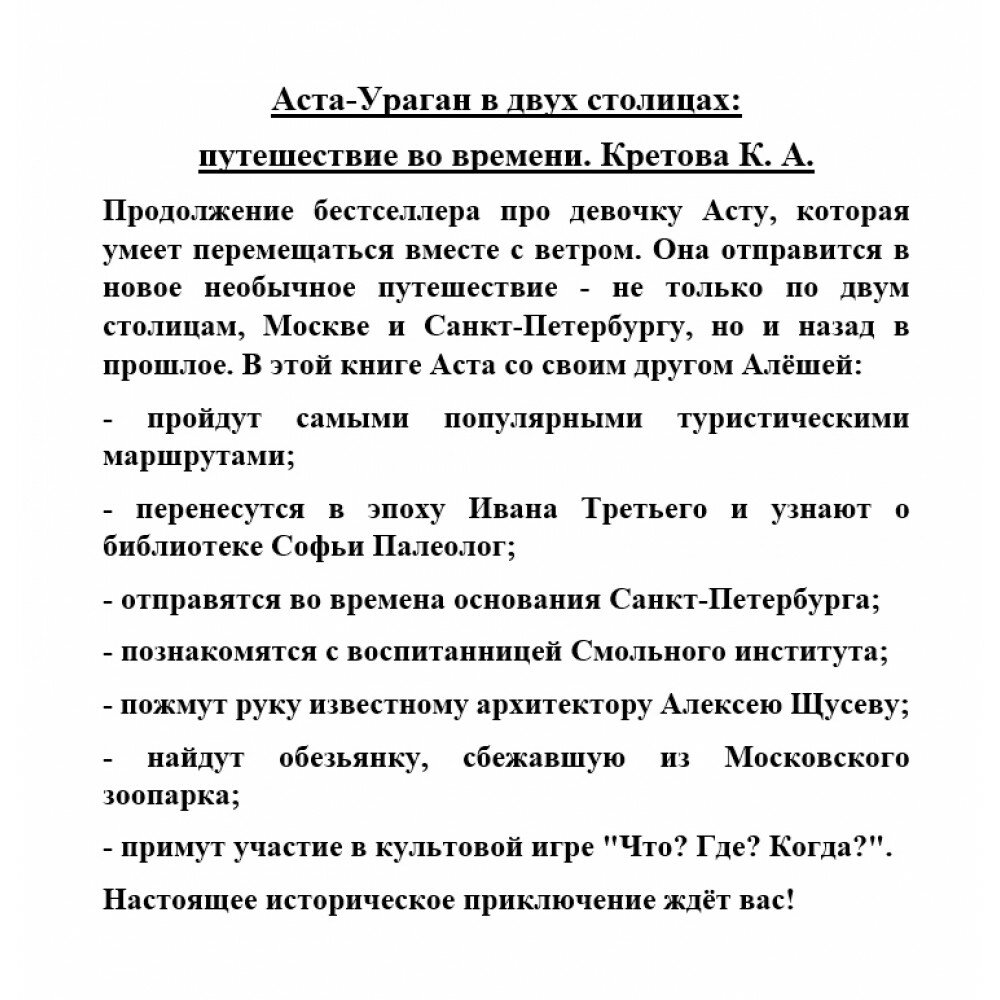 Аста-Ураган в двух столицах:
путешествие во времени. Кретова К. А.

Продолжение бестселлера про девочку Асту, которая умеет перемещаться вместе с ветром. Она отправится в новое необычное путешествие - не только по двум столицам, Москве и Санкт-Петербургу, но и назад в прошлое. В этой книге Аста со своим другом Алёшей:

- пройдут самыми популярными туристическими маршрутами;

- перенесутся в эпоху Ивана Третьего и узнают о библиотеке Софьи Палеолог;

- отправятся во времена основания Санкт-Петербурга;

- познакомятся с воспитанницей Смольного института;

- пожмут руку известному архитектору Алексею Щусеву;

- найдут обезьянку, сбежавшую из Московского зоопарка;

- примут участие в культовой игре "Что? Где? Когда?".

Настоящее историческое приключение ждёт вас!